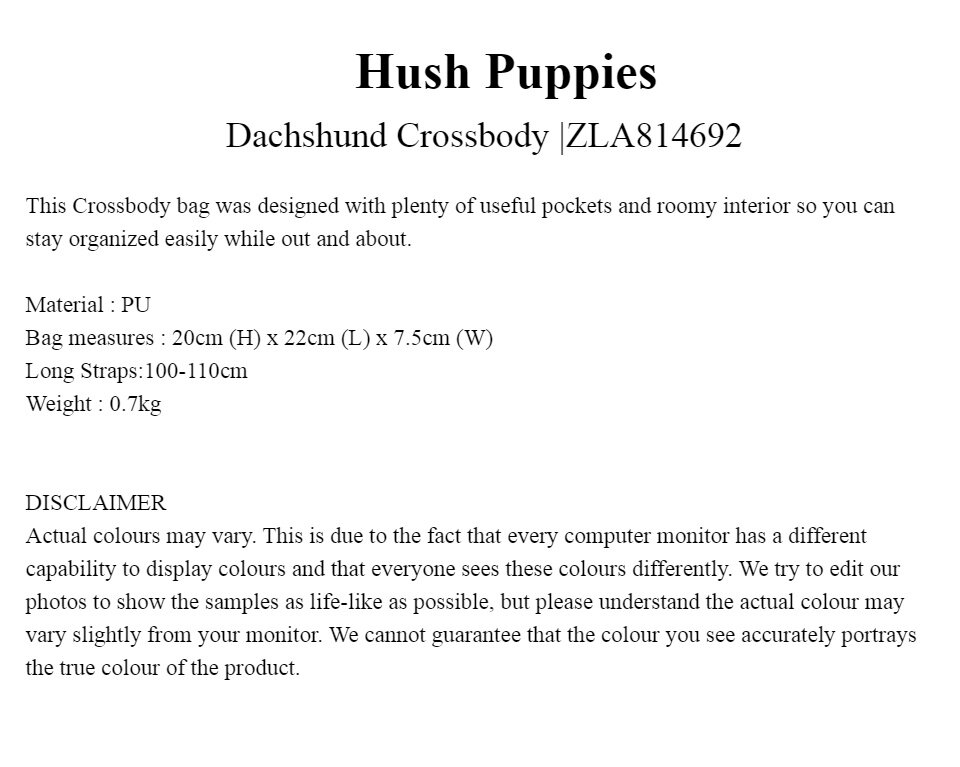 Hush Puppies

Dachshund Crossbody |ZLA814692

This Crossbody bag was designed with plenty of useful pockets and roomy interior so you can stay organized easily while out and about.

Material : PU
Bag measures : 20cm (H) x 22cm (L) x 7.5cm (W)
Long Straps:100-110cm
Weight : 0.7kg

DISCLAIMER
Actual colours may vary. This is due to the fact that every computer monitor has a different capability to display colours and that everyone sees these colours differently. We try to edit our photos to show the samples as life-like as possible, but please understand the actual colour may vary slightly from your monitor. We cannot guarantee that the colour you see accurately portrays the true colour of the product.